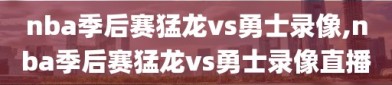 nba季后赛猛龙vs勇士录像,nba季后赛猛龙vs勇士录像直播